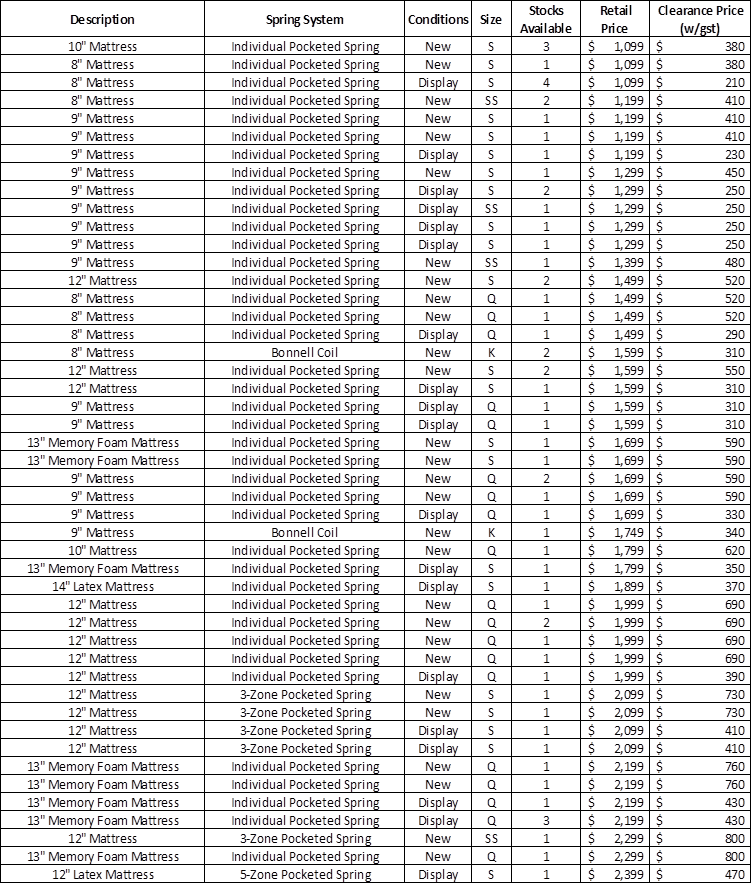 | Description | Spring System | Conditions | Size | Stocks Available | Retail Price | Clearance Price (w/gst) |
|---|---|---|---|---|---|---|
| 10" Mattress | Individual Pocketed Spring | New | S | 3 | $ 1,099 | $ 380 |
| 8" Mattress | Individual Pocketed Spring | New | S | 1 | $ 1,099 | $ 380 |
| 8" Mattress | Individual Pocketed Spring | Display | S | 4 | $ 1,099 | $ 210 |
| 8" Mattress | Individual Pocketed Spring | New | SS | 2 | $ 1,199 | $ 410 |
| 9" Mattress | Individual Pocketed Spring | New | S | 1 | $ 1,199 | $ 410 |
| 9" Mattress | Individual Pocketed Spring | New | S | 1 | $ 1,199 | $ 410 |
| 9" Mattress | Individual Pocketed Spring | Display | S | 1 | $ 1,199 | $ 230 |
| 9" Mattress | Individual Pocketed Spring | New | S | 1 | $ 1,299 | $ 450 |
| 9" Mattress | Individual Pocketed Spring | Display | S | 2 | $ 1,299 | $ 250 |
| 9" Mattress | Individual Pocketed Spring | Display | SS | 1 | $ 1,299 | $ 250 |
| 9" Mattress | Individual Pocketed Spring | Display | S | 1 | $ 1,299 | $ 250 |
| 9" Mattress | Individual Pocketed Spring | Display | S | 1 | $ 1,299 | $ 250 |
| 9" Mattress | Individual Pocketed Spring | New | SS | 1 | $ 1,399 | $ 480 |
| 12" Mattress | Individual Pocketed Spring | New | S | 2 | $ 1,499 | $ 520 |
| 8" Mattress | Individual Pocketed Spring | New | Q | 1 | $ 1,499 | $ 520 |
| 8" Mattress | Individual Pocketed Spring | New | Q | 1 | $ 1,499 | $ 520 |
| 8" Mattress | Individual Pocketed Spring | Display | Q | 1 | $ 1,499 | $ 290 |
| 8" Mattress | Bonnell Coil | New | K | 2 | $ 1,599 | $ 310 |
| 12" Mattress | Individual Pocketed Spring | New | S | 2 | $ 1,599 | $ 550 |
| 12" Mattress | Individual Pocketed Spring | Display | S | 1 | $ 1,599 | $ 310 |
| 9" Mattress | Individual Pocketed Spring | Display | Q | 1 | $ 1,599 | $ 310 |
| 9" Mattress | Individual Pocketed Spring | Display | Q | 1 | $ 1,599 | $ 310 |
| 13" Memory Foam Mattress | Individual Pocketed Spring | New | S | 1 | $ 1,699 | $ 590 |
| 13" Memory Foam Mattress | Individual Pocketed Spring | New | S | 1 | $ 1,699 | $ 590 |
| 9" Mattress | Individual Pocketed Spring | New | Q | 2 | $ 1,699 | $ 590 |
| 9" Mattress | Individual Pocketed Spring | New | Q | 1 | $ 1,699 | $ 590 |
| 9" Mattress | Individual Pocketed Spring | Display | Q | 1 | $ 1,699 | $ 330 |
| 9" Mattress | Bonnell Coil | New | K | 1 | $ 1,749 | $ 340 |
| 10" Mattress | Individual Pocketed Spring | New | Q | 1 | $ 1,799 | $ 620 |
| 13" Memory Foam Mattress | Individual Pocketed Spring | Display | S | 1 | $ 1,799 | $ 350 |
| 14" Latex Mattress | Individual Pocketed Spring | Display | S | 1 | $ 1,899 | $ 370 |
| 12" Mattress | Individual Pocketed Spring | New | Q | 1 | $ 1,999 | $ 690 |
| 12" Mattress | Individual Pocketed Spring | New | Q | 2 | $ 1,999 | $ 690 |
| 12" Mattress | Individual Pocketed Spring | New | Q | 1 | $ 1,999 | $ 690 |
| 12" Mattress | Individual Pocketed Spring | New | Q | 1 | $ 1,999 | $ 690 |
| 12" Mattress | Individual Pocketed Spring | Display | Q | 1 | $ 1,999 | $ 390 |
| 12" Mattress | 3-Zone Pocketed Spring | New | S | 1 | $ 2,099 | $ 730 |
| 12" Mattress | 3-Zone Pocketed Spring | New | S | 1 | $ 2,099 | $ 730 |
| 12" Mattress | 3-Zone Pocketed Spring | Display | S | 1 | $ 2,099 | $ 410 |
| 12" Mattress | 3-Zone Pocketed Spring | Display | S | 1 | $ 2,099 | $ 410 |
| 13" Memory Foam Mattress | Individual Pocketed Spring | New | Q | 1 | $ 2,199 | $ 760 |
| 13" Memory Foam Mattress | Individual Pocketed Spring | New | Q | 1 | $ 2,199 | $ 760 |
| 13" Memory Foam Mattress | Individual Pocketed Spring | Display | Q | 1 | $ 2,199 | $ 430 |
| 13" Memory Foam Mattress | Individual Pocketed Spring | Display | Q | 3 | $ 2,199 | $ 430 |
| 12" Mattress | 3-Zone Pocketed Spring | New | SS | 1 | $ 2,299 | $ 800 |
| 13" Memory Foam Mattress | Individual Pocketed Spring | New | Q | 1 | $ 2,299 | $ 800 |
| 12" Latex Mattress | 5-Zone Pocketed Spring | Display | S | 1 | $ 2,399 | $ 470 |